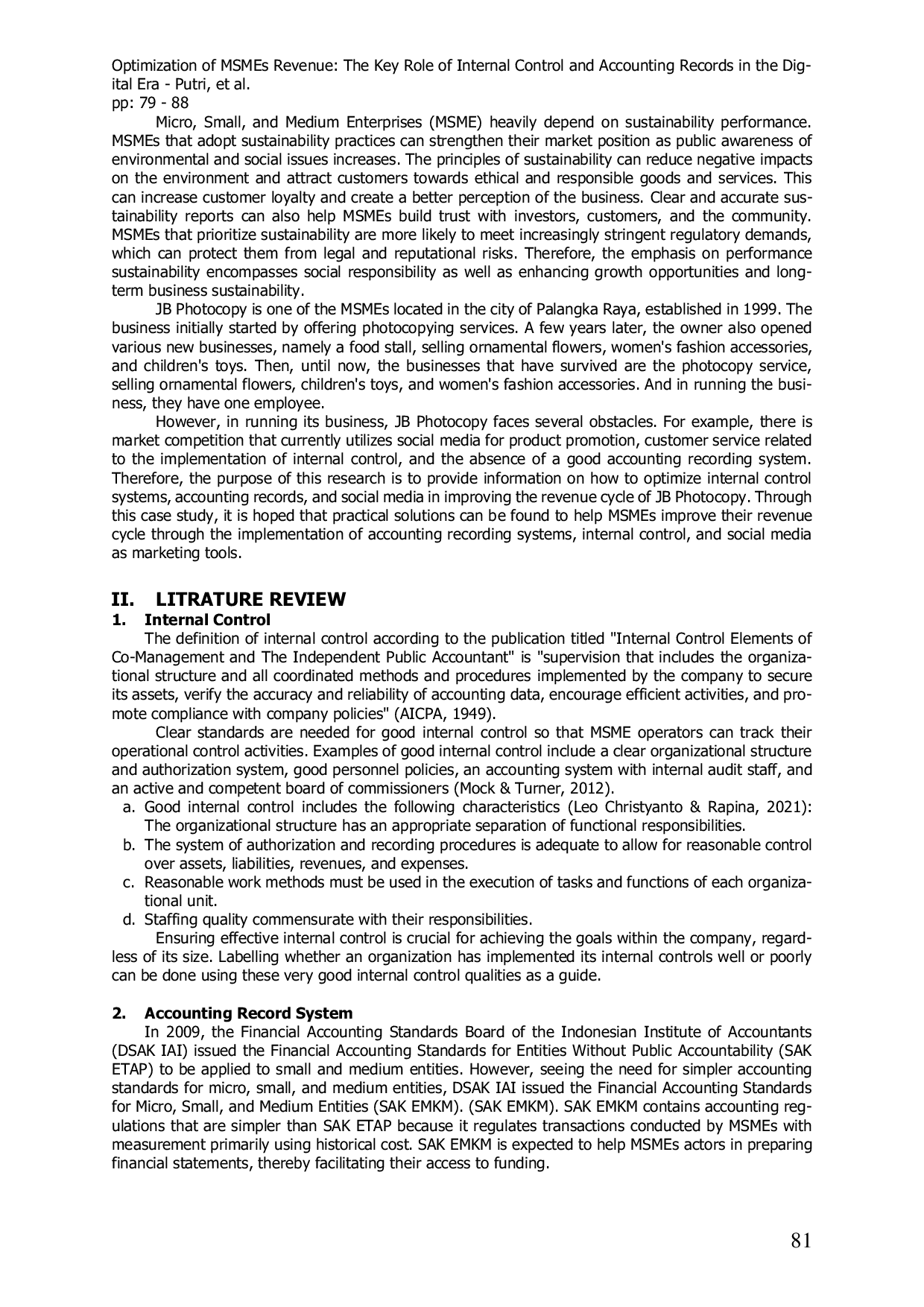 Optimization of MSMEs Revenue: The Key Role of Internal Control and Accounting Records in the Digital Era - Putri, et al.
pp: 79 - 88

Micro, Small, and Medium Enterprises (MSME) heavily depend on sustainability performance. MSMEs that adopt sustainability practices can strengthen their market position as public awareness of environmental and social issues increases. The principles of sustainability can reduce negative impacts on the environment and attract customers towards ethical and responsible goods and services. This can increase customer loyalty and create a better perception of the business. Clear and accurate sustainability reports can also help MSMEs build trust with investors, customers, and the community. MSMEs that prioritize sustainability are more likely to meet increasingly stringent regulatory demands, which can protect them from legal and reputational risks. Therefore, the emphasis on performance sustainability encompasses social responsibility as well as enhancing growth opportunities and long-term business sustainability.

JB Photocopy is one of the MSMEs located in the city of Palangka Raya, established in 1999. The business initially started by offering photocopying services. A few years later, the owner also opened various new businesses, namely a food stall, selling ornamental flowers, women's fashion accessories, and children's toys. Then, until now, the businesses that have survived are the photocopy service, selling ornamental flowers, children's toys, and women's fashion accessories. And in running the business, they have one employee.

However, in running its business, JB Photocopy faces several obstacles. For example, there is market competition that currently utilizes social media for product promotion, customer service related to the implementation of internal control, and the absence of a good accounting recording system. Therefore, the purpose of this research is to provide information on how to optimize internal control systems, accounting records, and social media in improving the revenue cycle of JB Photocopy. Through this case study, it is hoped that practical solutions can be found to help MSMEs improve their revenue cycle through the implementation of accounting recording systems, internal control, and social media as marketing tools.

II. LITRATURE REVIEW
1. Internal Control
The definition of internal control according to the publication titled "Internal Control Elements of Co-Management and The Independent Public Accountant" is "supervision that includes the organizational structure and all coordinated methods and procedures implemented by the company to secure its assets, verify the accuracy and reliability of accounting data, encourage efficient activities, and promote compliance with company policies" (AICPA, 1949).

Clear standards are needed for good internal control so that MSME operators can track their operational control activities. Examples of good internal control include a clear organizational structure and authorization system, good personnel policies, an accounting system with internal audit staff, and an active and competent board of commissioners (Mock & Turner, 2012).
a. Good internal control includes the following characteristics (Leo Christyanto & Rapina, 2021): The organizational structure has an appropriate separation of functional responsibilities.
b. The system of authorization and recording procedures is adequate to allow for reasonable control over assets, liabilities, revenues, and expenses.
c. Reasonable work methods must be used in the execution of tasks and functions of each organizational unit.
d. Staffing quality commensurate with their responsibilities.

Ensuring effective internal control is crucial for achieving the goals within the company, regardless of its size. Labelling whether an organization has implemented its internal controls well or poorly can be done using these very good internal control qualities as a guide.

2. Accounting Record System
In 2009, the Financial Accounting Standards Board of the Indonesian Institute of Accountants (DSAK IAI) issued the Financial Accounting Standards for Entities Without Public Accountability (SAK ETAP) to be applied to small and medium entities. However, seeing the need for simpler accounting standards for micro, small, and medium entities, DSAK IAI issued the Financial Accounting Standards for Micro, Small, and Medium Entities (SAK EMKM). (SAK EMKM). SAK EMKM contains accounting regulations that are simpler than SAK ETAP because it regulates transactions conducted by MSMEs with measurement primarily using historical cost. SAK EMKM is expected to help MSMEs actors in preparing financial statements, thereby facilitating their access to funding.

81